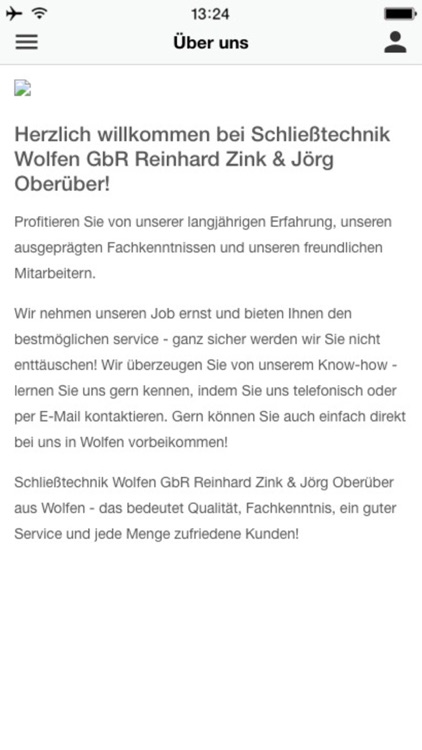 13:24

Über uns

Herzlich willkommen bei Schließtechnik Wolfen GbR Reinhard Zink & Jörg Oberüber!

Profitieren Sie von unserer langjährigen Erfahrung, unseren ausgeprägten Fachkenntnissen und unseren freundlichen Mitarbeitern.

Wir nehmen unseren Job ernst und bieten Ihnen den bestmöglichen service - ganz sicher werden wir Sie nicht enttäuschen! Wir überzeugen Sie von unserem Know-how - lernen Sie uns gern kennen, indem Sie uns telefonisch oder per E-Mail kontaktieren. Gern können Sie auch einfach direkt bei uns in Wolfen vorbeikommen!

Schließtechnik Wolfen GbR Reinhard Zink & Jörg Oberüber aus Wolfen - das bedeutet Qualität, Fachkenntnis, ein guter Service und jede Menge zufriedene Kunden!